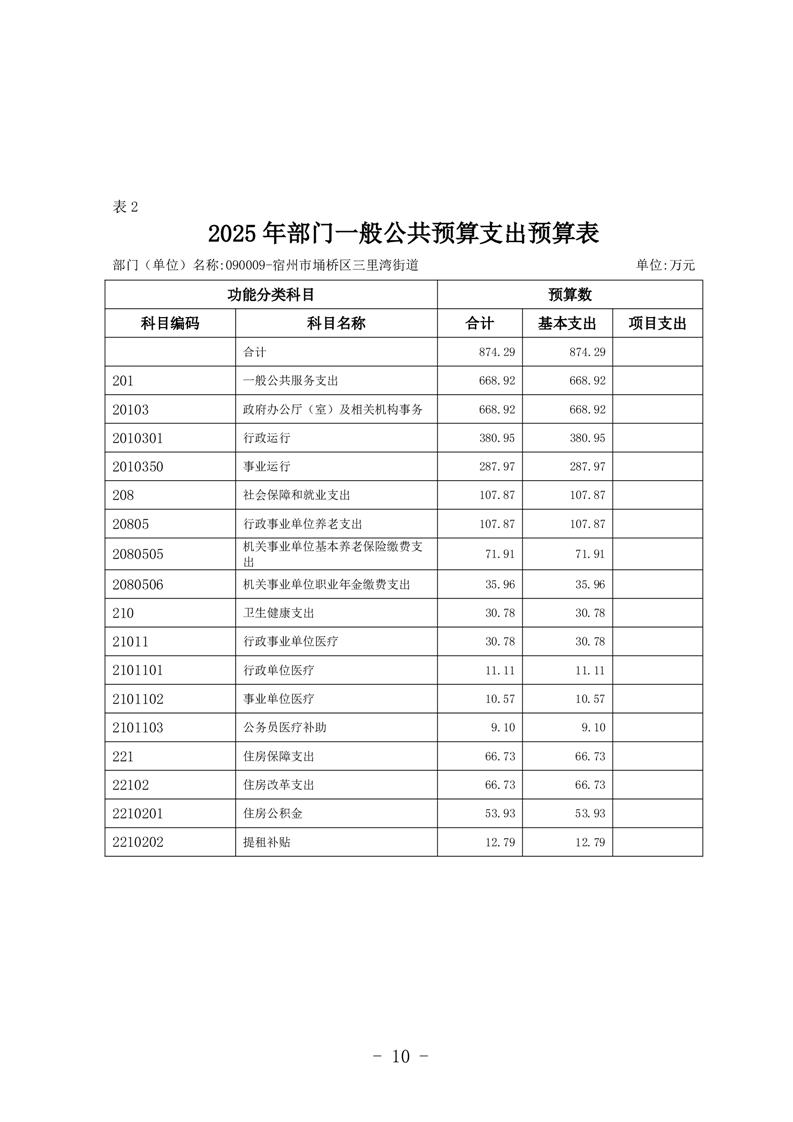 表 2

2025 年部门一般公共预算支出预算表

部门（单位）名称:090009-宿州市埇桥区三里湾街道

单位:万元

| 功能分类科目 | | 预算数 | | |
|---|---|---|---|---|
| 科目编码 | 科目名称 | 合计 | 基本支出 | 项目支出 |
| | 合计 | 874.29 | 874.29 | |
| 201 | 一般公共服务支出 | 668.92 | 668.92 | |
| 20103 | 政府办公厅（室）及相关机构事务 | 668.92 | 668.92 | |
| 2010301 | 行政运行 | 380.95 | 380.95 | |
| 2010350 | 事业运行 | 287.97 | 287.97 | |
| 208 | 社会保障和就业支出 | 107.87 | 107.87 | |
| 20805 | 行政事业单位养老支出 | 107.87 | 107.87 | |
| 2080505 | 机关事业单位基本养老保险缴费支出 | 71.91 | 71.91 | |
| 2080506 | 机关事业单位职业年金缴费支出 | 35.96 | 35.96 | |
| 210 | 卫生健康支出 | 30.78 | 30.78 | |
| 21011 | 行政事业单位医疗 | 30.78 | 30.78 | |
| 2101101 | 行政单位医疗 | 11.11 | 11.11 | |
| 2101102 | 事业单位医疗 | 10.57 | 10.57 | |
| 2101103 | 公务员医疗补助 | 9.10 | 9.10 | |
| 221 | 住房保障支出 | 66.73 | 66.73 | |
| 22102 | 住房改革支出 | 66.73 | 66.73 | |
| 2210201 | 住房公积金 | 53.93 | 53.93 | |
| 2210202 | 提租补贴 | 12.79 | 12.79 | |

- 10 -